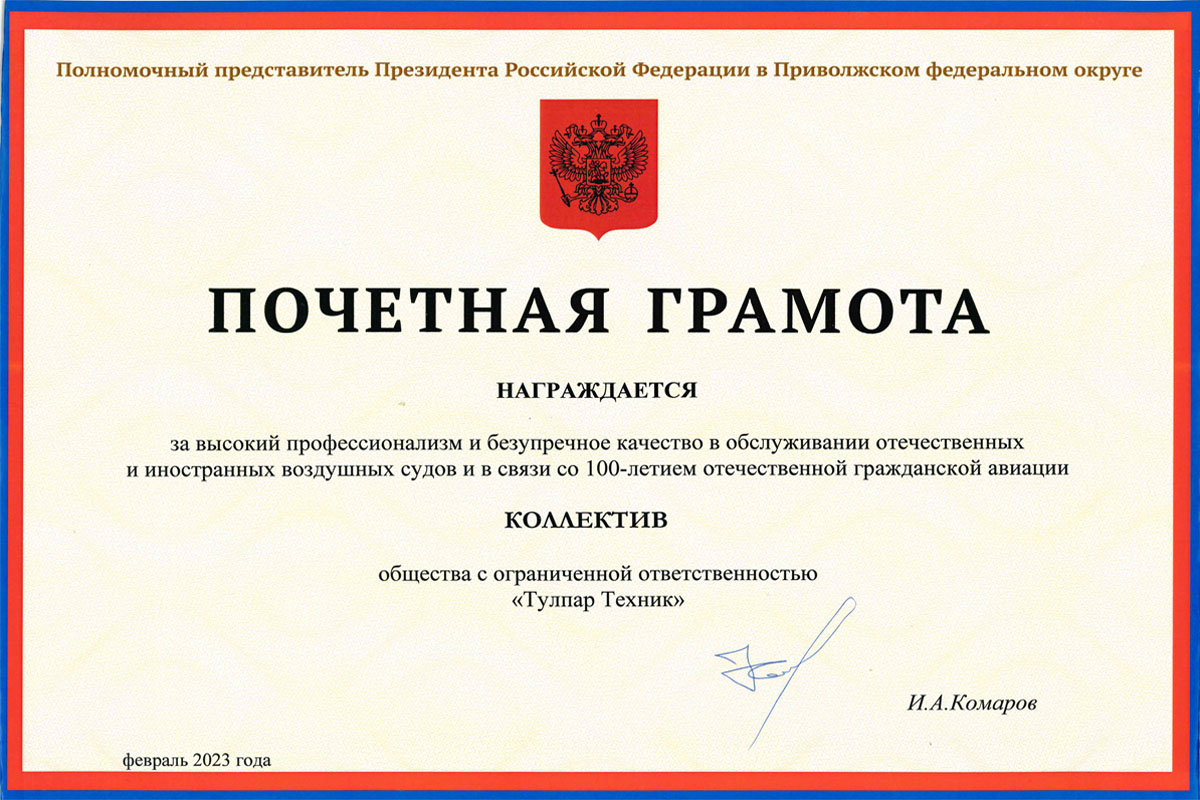 Полномочный представитель Президента Российской Федерации в Приволжском федеральном округе

ПОЧЕТНАЯ ГРАМОТА

НАГРАЖДАЕТСЯ

за высокий профессионализм и безупречное качество в обслуживании отечественных и иностранных воздушных судов и в связи со 100-летием отечественной гражданской авиации

КОЛЛЕКТИВ

общества с ограниченной ответственностью «Тулпар Техник»

И.А.Комаров

февраль 2023 года